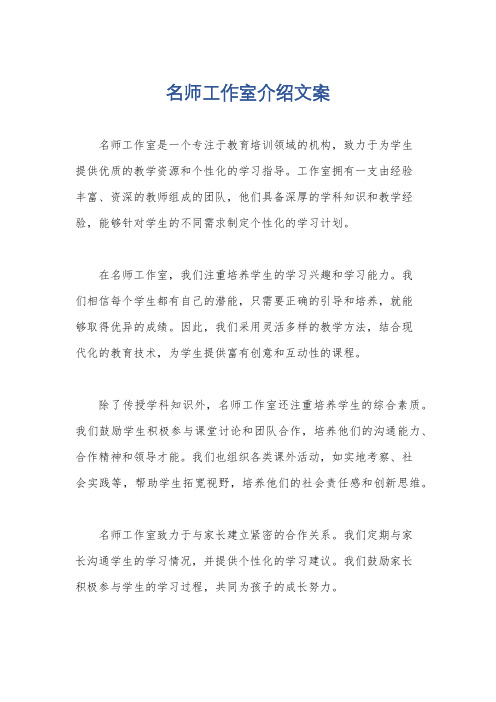 名师工作室介绍文案

名师工作室是一个专注于教育培训领域的机构，致力于为学生提供优质的教学资源和个性化的学习指导。工作室拥有一支由经验丰富、资深的教师组成的团队，他们具备深厚的学科知识和教学经验，能够针对学生的不同需求制定个性化的学习计划。

在名师工作室，我们注重培养学生的学习兴趣和学习能力。我们相信每个学生都有自己的潜能，只需要正确的引导和培养，就能够取得优异的成绩。因此，我们采用灵活多样的教学方法，结合现代化的教育技术，为学生提供富有创意和互动性的课程。

除了传授学科知识外，名师工作室还注重培养学生的综合素质。我们鼓励学生积极参与课堂讨论和团队合作，培养他们的沟通能力、合作精神和领导才能。我们也组织各类课外活动，如实地考察、社会实践等，帮助学生拓宽视野，培养他们的社会责任感和创新思维。

名师工作室致力于与家长建立紧密的合作关系。我们定期与家长沟通学生的学习情况，并提供个性化的学习建议。我们鼓励家长积极参与学生的学习过程，共同为孩子的成长努力。